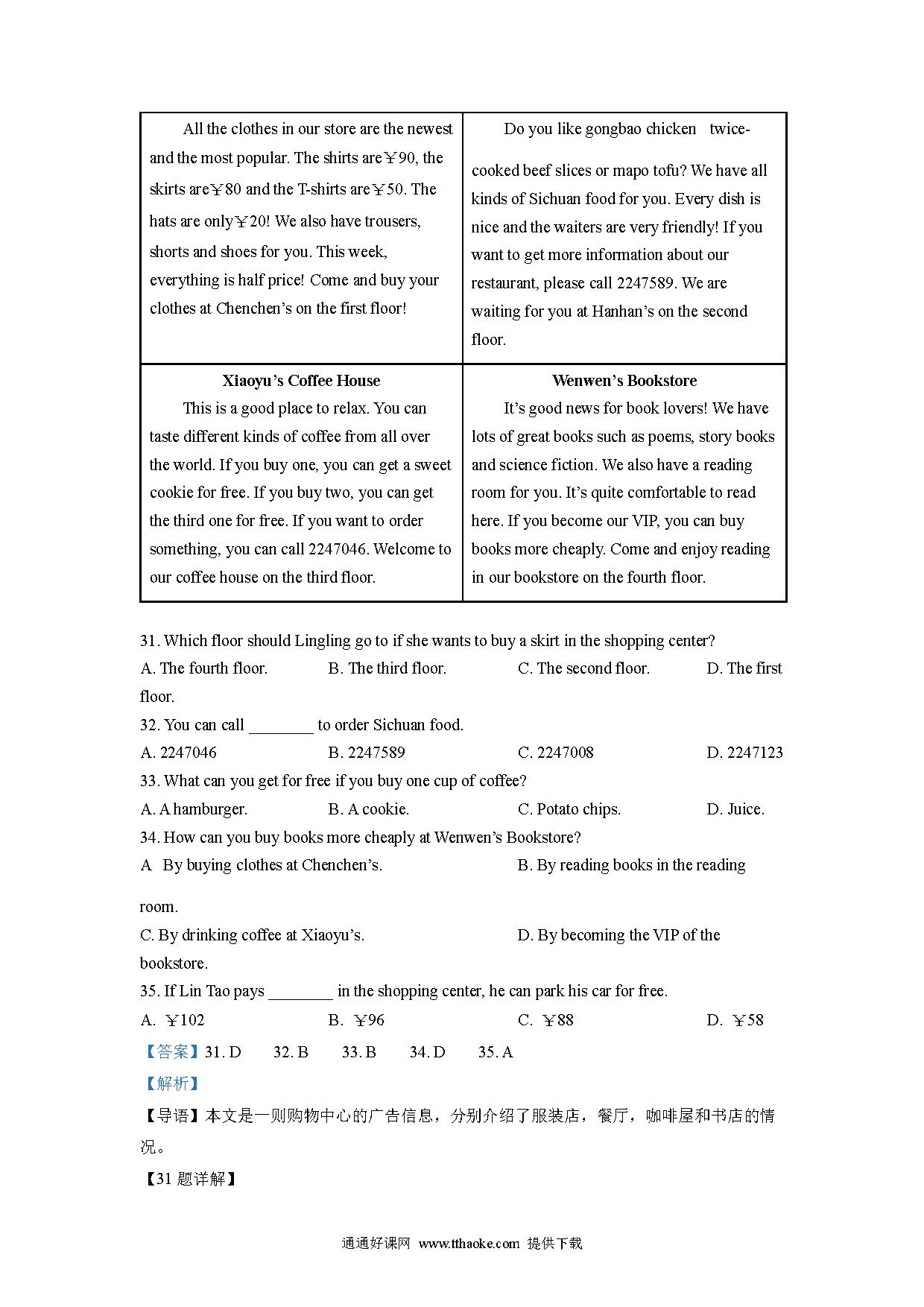 | All the clothes in our store are the newest and the most popular. The shirts are￥90, the skirts are￥80 and the T-shirts are￥50. The hats are only￥20! We also have trousers, shorts and shoes for you. This week, everything is half price! Come and buy your clothes at Chenchen’s on the first floor! | Do you like gongbao chicken twice-cooked beef slices or mapo tofu? We have all kinds of Sichuan food for you. Every dish is nice and the waiters are very friendly! If you want to get more information about our restaurant, please call 2247589. We are waiting for you at Hanhan’s on the second floor. |
|---|---|
| **Xiaoyu’s Coffee House** This is a good place to relax. You can taste different kinds of coffee from all over the world. If you buy one, you can get a sweet cookie for free. If you buy two, you can get the third one for free. If you want to order something, you can call 2247046. Welcome to our coffee house on the third floor. | **Wenwen’s Bookstore** It’s good news for book lovers! We have lots of great books such as poems, story books and science fiction. We also have a reading room for you. It’s quite comfortable to read here. If you become our VIP, you can buy books more cheaply. Come and enjoy reading in our bookstore on the fourth floor. |

31. Which floor should Lingling go to if she wants to buy a skirt in the shopping center?
A. The fourth floor. B. The third floor. C. The second floor. D. The first floor.
32. You can call ________ to order Sichuan food.
A. 2247046 B. 2247589 C. 2247008 D. 2247123
33. What can you get for free if you buy one cup of coffee?
A. A hamburger. B. A cookie. C. Potato chips. D. Juice.
34. How can you buy books more cheaply at Wenwen’s Bookstore?
A By buying clothes at Chenchen’s. B. By reading books in the reading room.
C. By drinking coffee at Xiaoyu’s. D. By becoming the VIP of the bookstore.
35. If Lin Tao pays ________ in the shopping center, he can park his car for free.
A. ￥102 B. ￥96 C. ￥88 D. ￥58
【答案】31. D 32. B 33. B 34. D 35. A
【解析】
【导语】本文是一则购物中心的广告信息，分别介绍了服装店，餐厅，咖啡屋和书店的情况。
【31 题详解】

通通好课网 www.tthaoke.com 提供下载